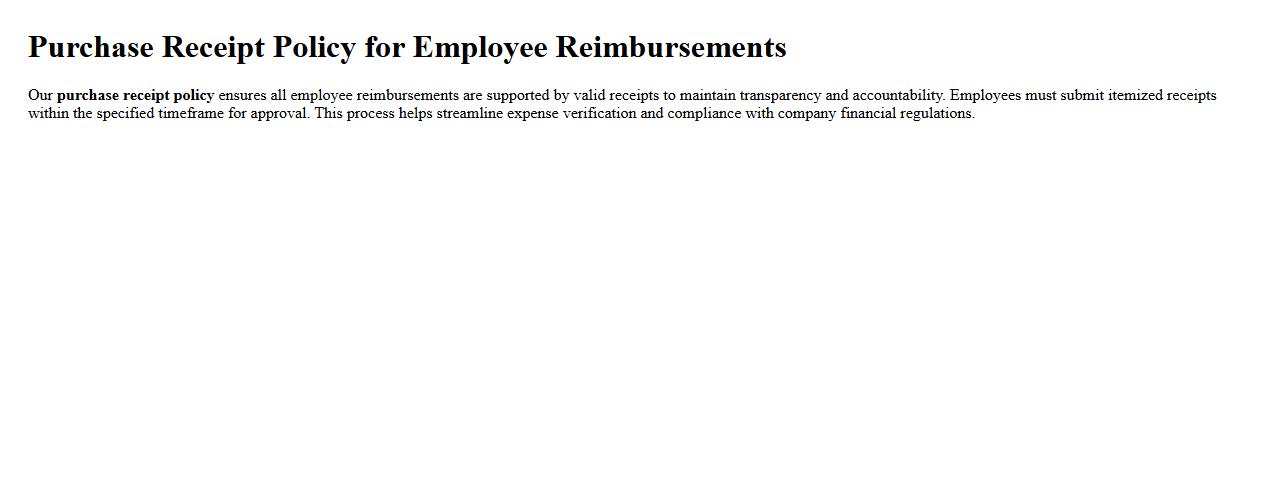 Purchase Receipt Policy for Employee Reimbursements

Our purchase receipt policy ensures all employee reimbursements are supported by valid receipts to maintain transparency and accountability. Employees must submit itemized receipts within the specified timeframe for approval. This process helps streamline expense verification and compliance with company financial regulations.